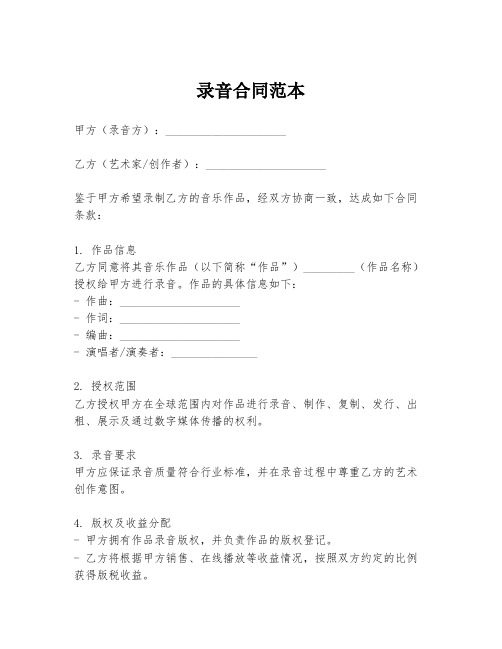 录音合同范本

甲方（录音方）：____________________

乙方（艺术家/创作者）：____________________

鉴于甲方希望录制乙方的音乐作品，经双方协商一致，达成如下合同条款：

1. 作品信息
乙方同意将其音乐作品（以下简称“作品”）__________（作品名称）授权给甲方进行录音。作品的具体信息如下：
- 作曲：____________________
- 作词：____________________
- 编曲：____________________
- 演唱者/演奏者：______________

2. 授权范围
乙方授权甲方在全球范围内对作品进行录音、制作、复制、发行、出租、展示及通过数字媒体传播的权利。

3. 录音要求
甲方应保证录音质量符合行业标准，并在录音过程中尊重乙方的艺术创作意图。

4. 版权及收益分配
- 甲方拥有作品录音版权，并负责作品的版权登记。
- 乙方将根据甲方销售、在线播放等收益情况，按照双方约定的比例获得版税收益。